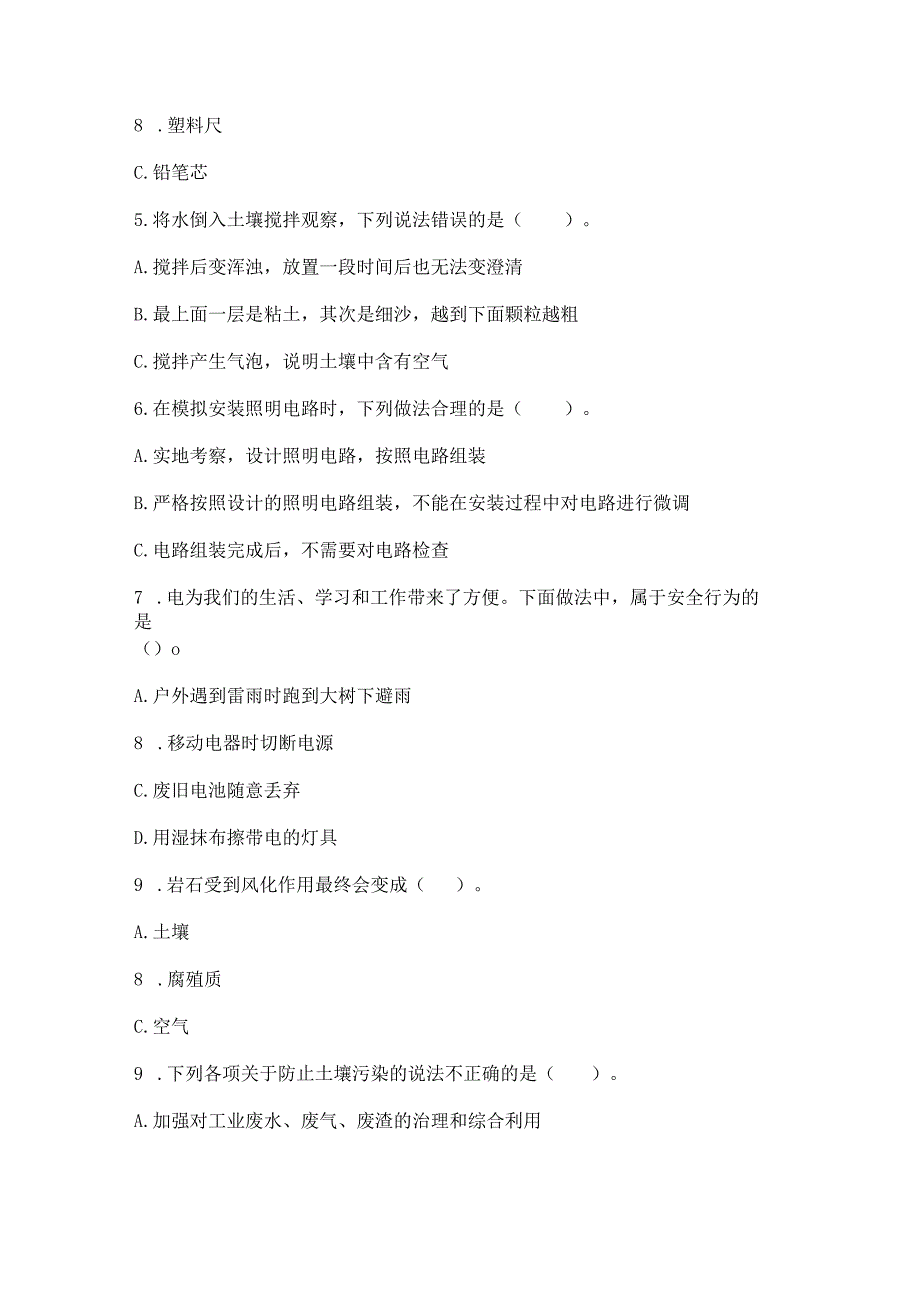 8 .塑料尺

C.铅笔芯

5.将水倒入土壤搅拌观察，下列说法错误的是（　　）。

A.搅拌后变浑浊，放置一段时间后也无法变澄清

B.最上面一层是粘土，其次是细沙，越到下面颗粒越粗

C.搅拌产生气泡，说明土壤中含有空气

6.在模拟安装照明电路时，下列做法合理的是（　　）。

A.实地考察，设计照明电路，按照电路组装

B.严格按照设计的照明电路组装，不能在安装过程中对电路进行微调

C.电路组装完成后，不需要对电路检查

7 .电为我们的生活、学习和工作带来了方便。下面做法中，属于安全行为的是（）o

A.户外遇到雷雨时跑到大树下避雨

8 .移动电器时切断电源

C.废旧电池随意丢弃

D.用湿抹布擦带电的灯具

9 .岩石受到风化作用最终会变成（　　）。

A.土壤

8 .腐殖质

C.空气

9 .下列各项关于防止土壤污染的说法不正确的是（　　）。

A.加强对工业废水、废气、废渣的治理和综合利用